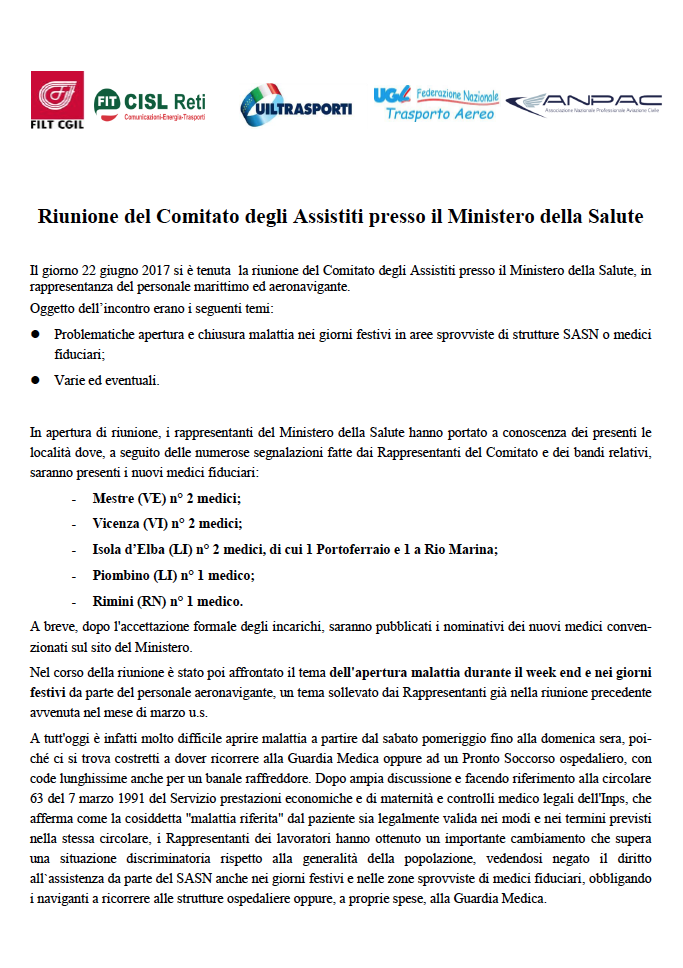 FILT CGIL

FIT CISL Reti
Comunicazioni-Energia-Trasporti

UILTRASPORTI

UGL Federazione Nazionale
Trasporto Aereo

ANPAC
Associazione Nazionale Professionale Aviazione Civile

Riunione del Comitato degli Assistiti presso il Ministero della Salute

Il giorno 22 giugno 2017 si è tenuta la riunione del Comitato degli Assistiti presso il Ministero della Salute, in rappresentanza del personale marittimo ed aeronavigante.

Oggetto dell'incontro erano i seguenti temi:

• Problematiche apertura e chiusura malattia nei giorni festivi in aree sprovviste di strutture SASN o medici fiduciari;

• Varie ed eventuali.

In apertura di riunione, i rappresentanti del Ministero della Salute hanno portato a conoscenza dei presenti le località dove, a seguito delle numerose segnalazioni fatte dai Rappresentanti del Comitato e dei bandi relativi, saranno presenti i nuovi medici fiduciari:

- Mestre (VE) n° 2 medici;
- Vicenza (VI) n° 2 medici;
- Isola d'Elba (LI) n° 2 medici, di cui 1 Portoferraio e 1 a Rio Marina;
- Piombino (LI) n° 1 medico;
- Rimini (RN) n° 1 medico.

A breve, dopo l'accettazione formale degli incarichi, saranno pubblicati i nominativi dei nuovi medici convenzionati sul sito del Ministero.

Nel corso della riunione è stato poi affrontato il tema dell'apertura malattia durante il week end e nei giorni festivi da parte del personale aeronavigante, un tema sollevato dai Rappresentanti già nella riunione precedente avvenuta nel mese di marzo u.s.

A tutt'oggi è infatti molto difficile aprire malattia a partire dal sabato pomeriggio fino alla domenica sera, poiché ci si trova costretti a dover ricorrere alla Guardia Medica oppure ad un Pronto Soccorso ospedaliero, con code lunghissime anche per un banale raffreddore. Dopo ampia discussione e facendo riferimento alla circolare 63 del 7 marzo 1991 del Servizio prestazioni economiche e di maternità e controlli medico legali dell'Inps, che afferma come la cosiddetta "malattia riferita" dal paziente sia legalmente valida nei modi e nei termini previsti nella stessa circolare, i Rappresentanti dei lavoratori hanno ottenuto un importante cambiamento che supera una situazione discriminatoria rispetto alla generalità della popolazione, vedendosi negato il diritto all'assistenza da parte del SASN anche nei giorni festivi e nelle zone sprovviste di medici fiduciari, obbligando i naviganti a ricorrere alle strutture ospedaliere oppure, a proprie spese, alla Guardia Medica.